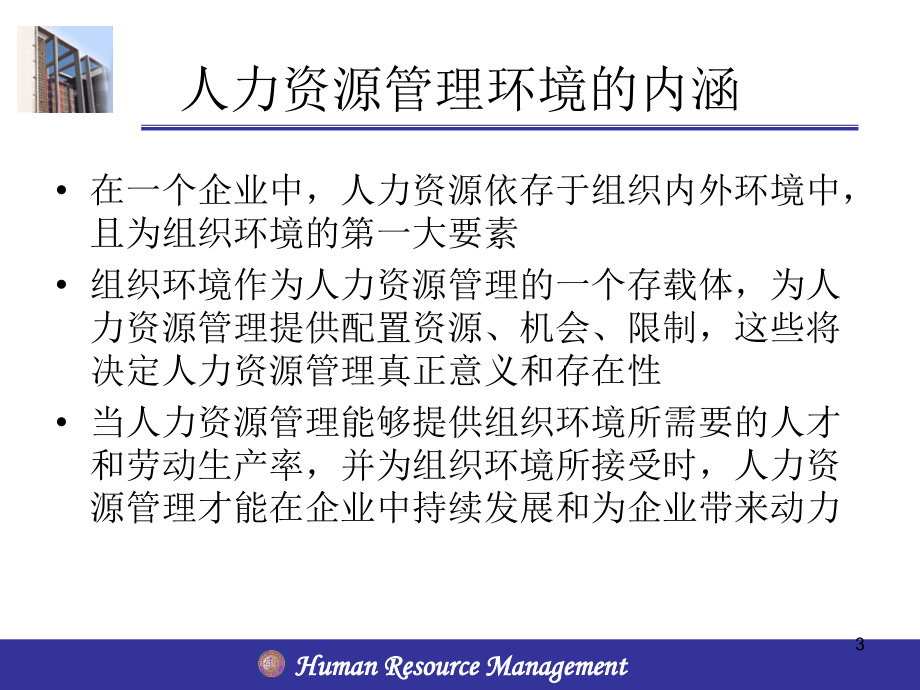 人力资源管理环境的内涵

• 在一个企业中，人力资源依存于组织内外环境中，且为组织环境的第一大要素
• 组织环境作为人力资源管理的一个存载体，为人力资源管理提供配置资源、机会、限制，这些将决定人力资源管理真正意义和存在性
• 当人力资源管理能够提供组织环境所需要的人才和劳动生产率，并为组织环境所接受时，人力资源管理才能在企业中持续发展和为企业带来动力

3

Human Resource Management